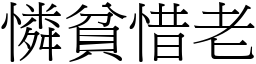 憐貧惜老